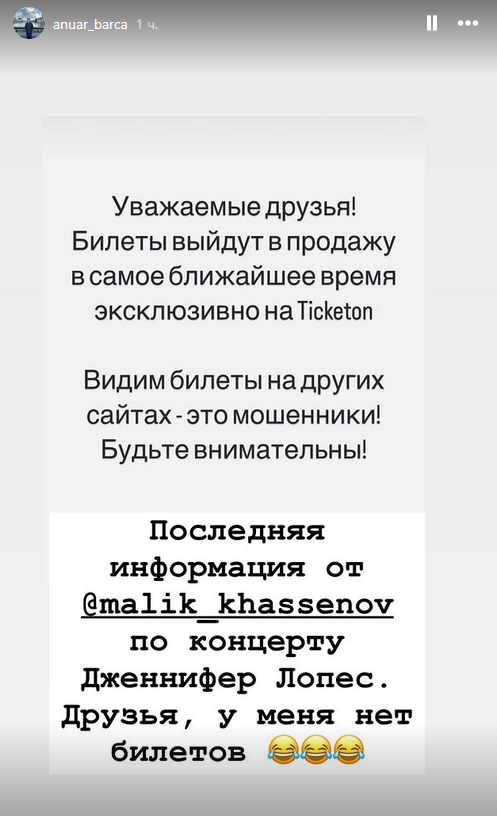 anuar_barca 1 ч.

Уважаемые друзья! Билеты выйдут в продажу в самое ближайшее время эксклюзивно на Ticketon

Видим билеты на других сайтах - это мошенники! Будьте внимательны!

Последняя информация от @malik_khassenov по концерту Дженнифер Лопес. Друзья, у меня нет билетов 😂😂😂